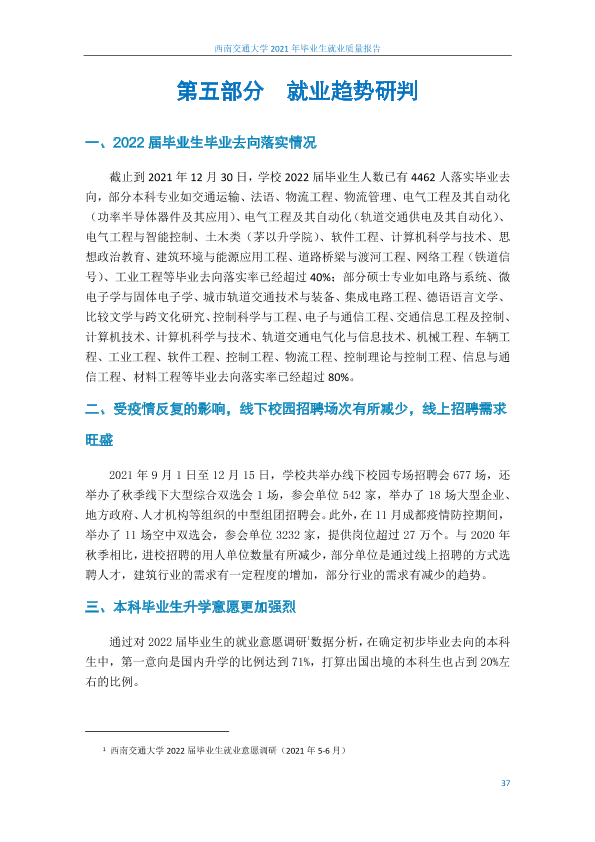 西南交通大学2021年毕业生就业质量报告

第五部分 就业趋势研判

一、2022届毕业生毕业去向落实情况

截止到2021年12月30日，学校2022届毕业生人数已有4462人落实毕业去向，部分本科专业如交通运输、法语、物流工程、物流管理、电气工程及其自动化（功率半导体器件及其应用）、电气工程及其自动化（轨道交通供电及其自动化）、电气工程与智能控制、土木类（茅以升学院）、软件工程、计算机科学与技术、思想政治教育、建筑环境与能源应用工程、道路桥梁与渡河工程、网络工程（铁道信号）、工业工程等毕业去向落实率已经超过40%；部分硕士专业如电路与系统、微电子学与固体电子学、城市轨道交通技术与装备、集成电路工程、德语语言文学、比较文学与跨文化研究、控制科学与工程、电子与通信工程、交通信息工程及控制、计算机技术、计算机科学与技术、轨道交通电气化与信息技术、机械工程、车辆工程、工业工程、软件工程、控制工程、物流工程、控制理论与控制工程、信息与通信工程、材料工程等毕业去向落实率已经超过80%。

二、受疫情反复的影响，线下校园招聘场次有所减少，线上招聘需求旺盛

2021年9月1日至12月15日，学校共举办线下校园专场招聘会677场，还举办了秋季线下大型综合双选会1场，参会单位542家，举办了18场大型企业、地方政府、人才机构等组织的中型组团招聘会。此外，在11月成都疫情防控期间，举办了11场空中双选会，参会单位3232家，提供岗位超过27万个。与2020年秋季相比，进校招聘的用人单位数量有所减少，部分单位是通过线上招聘的方式选聘人才，建筑行业的需求有一定程度的增加，部分行业的需求有减少的趋势。

三、本科毕业生升学意愿更加强烈

通过对2022届毕业生的就业意愿调研$^{1}$数据分析，在确定初步毕业去向的本科生中，第一意向是国内升学的比例达到71%，打算出国出境的本科生也占到20%左右的比例。

$^{1}$ 西南交通大学2022届毕业生就业意愿调研（2021年5-6月）

37